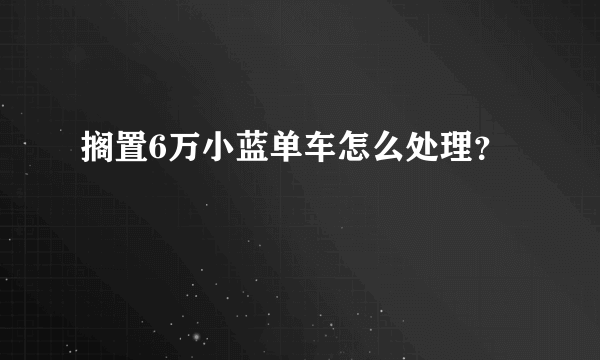 搁置6万小蓝单车怎么处理?